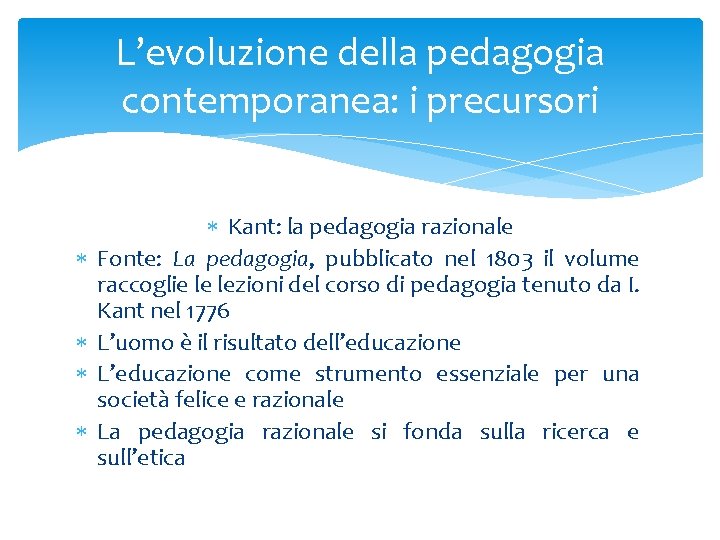 L’evoluzione della pedagogia contemporanea: i precursori

∗ Kant: la pedagogia razionale

∗ Fonte: La pedagogia, pubblicato nel 1803 il volume raccoglie le lezioni del corso di pedagogia tenuto da I. Kant nel 1776

∗ L’uomo è il risultato dell’educazione

∗ L’educazione come strumento essenziale per una società felice e razionale

∗ La pedagogia razionale si fonda sulla ricerca e sull’etica